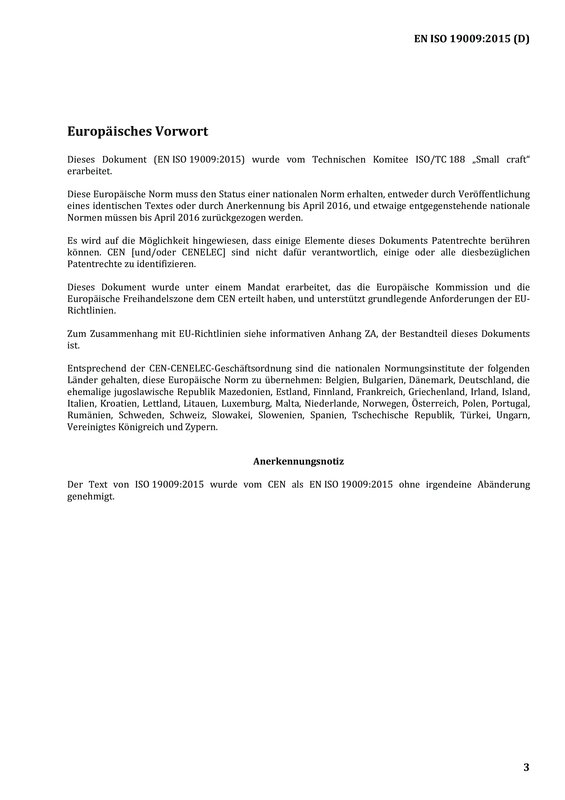 EN ISO 19009:2015 (D)

Europäisches Vorwort

Dieses Dokument (EN ISO 19009:2015) wurde vom Technischen Komitee ISO/TC 188 „Small craft“ erarbeitet.

Diese Europäische Norm muss den Status einer nationalen Norm erhalten, entweder durch Veröffentlichung eines identischen Textes oder durch Anerkennung bis April 2016, und etwaige entgegenstehende nationale Normen müssen bis April 2016 zurückgezogen werden.

Es wird auf die Möglichkeit hingewiesen, dass einige Elemente dieses Dokuments Patentrechte berühren können. CEN [und/oder CENELEC] sind nicht dafür verantwortlich, einige oder alle diesbezüglichen Patentrechte zu identifizieren.

Dieses Dokument wurde unter einem Mandat erarbeitet, das die Europäische Kommission und die Europäische Freihandelszone dem CEN erteilt haben, und unterstützt grundlegende Anforderungen der EU-Richtlinien.

Zum Zusammenhang mit EU-Richtlinien siehe informativen Anhang ZA, der Bestandteil dieses Dokuments ist.

Entsprechend der CEN-CENELEC-Geschäftsordnung sind die nationalen Normungsinstitute der folgenden Länder gehalten, diese Europäische Norm zu übernehmen: Belgien, Bulgarien, Dänemark, Deutschland, die ehemalige jugoslawische Republik Mazedonien, Estland, Finnland, Frankreich, Griechenland, Irland, Island, Italien, Kroatien, Lettland, Litauen, Luxemburg, Malta, Niederlande, Norwegen, Österreich, Polen, Portugal, Rumänien, Schweden, Schweiz, Slowakei, Slowenien, Spanien, Tschechische Republik, Türkei, Ungarn, Vereinigtes Königreich und Zypern.

Anerkennungsnotiz

Der Text von ISO 19009:2015 wurde vom CEN als EN ISO 19009:2015 ohne irgendeine Abänderung genehmigt.

3